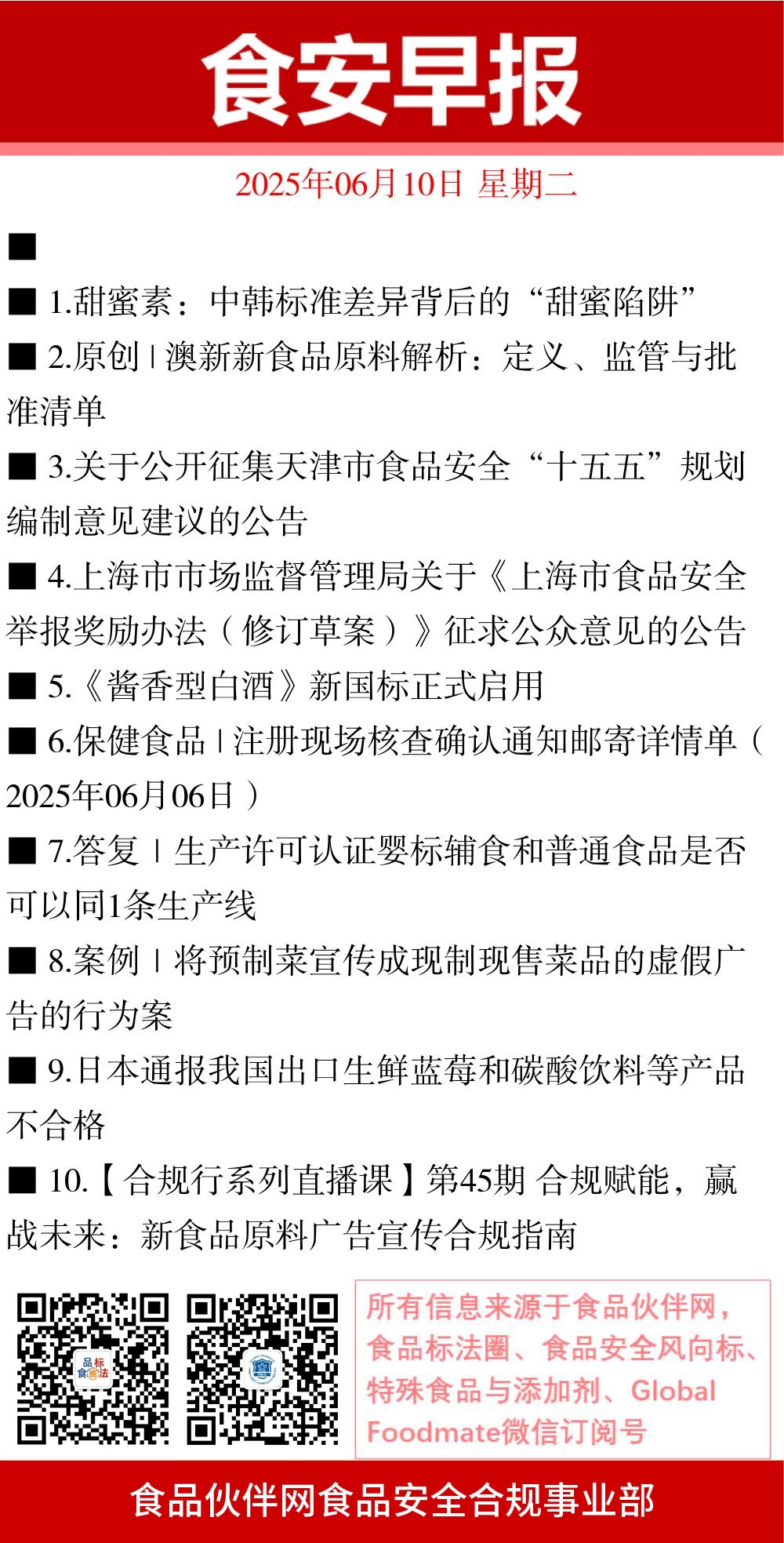 食安早报

2025年06月10日 星期二

■

■ 1.甜蜜素：中韩标准差异背后的“甜蜜陷阱”

■ 2.原创 | 澳新新食品原料解析：定义、监管与批准清单

■ 3.关于公开征集天津市食品安全“十五五”规划编制意见建议的公告

■ 4.上海市市场监督管理局关于《上海市食品安全举报奖励办法（修订草案）》征求公众意见的公告

■ 5.《酱香型白酒》新国标正式启用

■ 6.保健食品 | 注册现场核查确认通知邮寄详情单（2025年06月06日）

■ 7.答复 | 生产许可认证婴标辅食和普通食品是否可以同1条生产线

■ 8.案例 | 将预制菜宣传成现制现售菜品的虚假广告的行为案

■ 9.日本通报我国出口生鲜蓝莓和碳酸饮料等产品不合格

■ 10.【合规行系列直播课】第45期 合规赋能，赢战未来：新食品原料广告宣传合规指南

品标食圈法

所有信息来源于食品伙伴网，食品标法圈、食品安全风向标、特殊食品与添加剂、Global Foodmate微信订阅号

食品伙伴网食品安全合规事业部